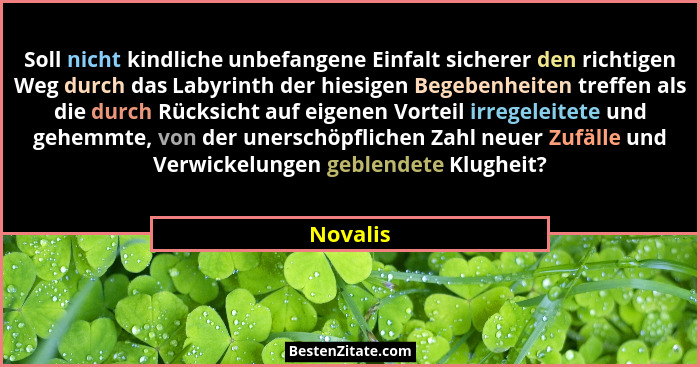 Soll nicht kindliche unbefangene Einfalt sicherer den richtigen Weg durch das Labyrinth der hiesigen Begebenheiten treffen als die durch Rücksicht auf eigenen Vorteil irregeleitete und gehemmte, von der unerschöpflichen Zahl neuer Zufälle und Verwickelungen geblendete Klugheit?

Novalis

BestenZitate.com